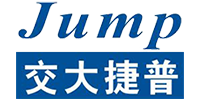 Jump
交大捷普